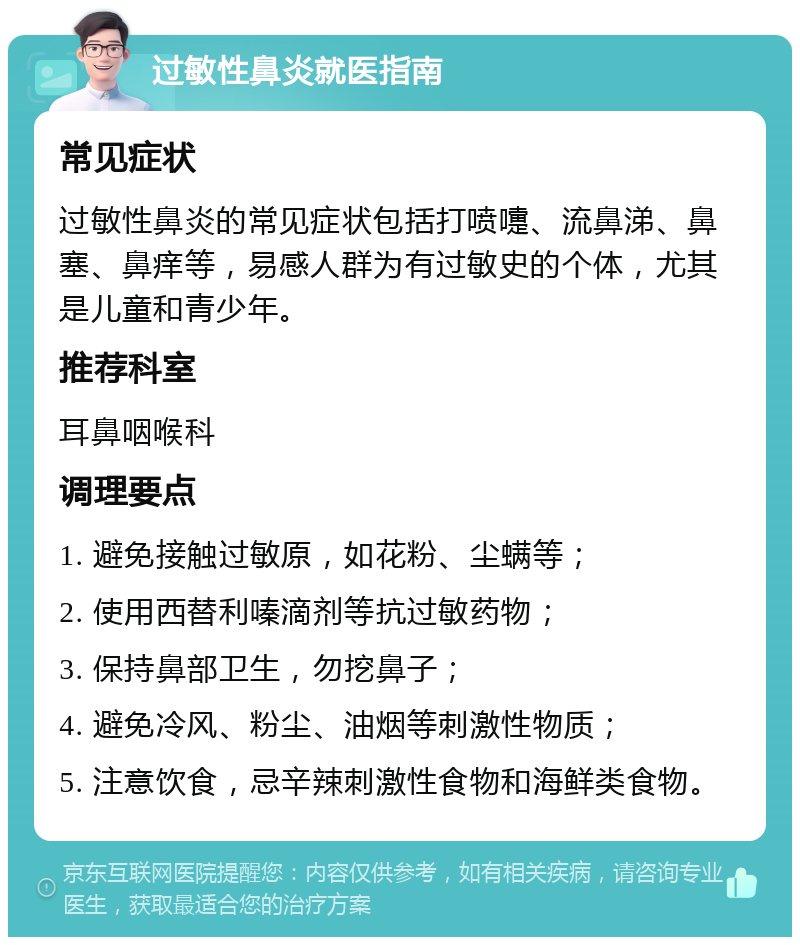 过敏性鼻炎就医指南

常见症状

过敏性鼻炎的常见症状包括打喷嚏、流鼻涕、鼻塞、鼻痒等，易感人群为有过敏史的个体，尤其是儿童和青少年。

推荐科室

耳鼻咽喉科

调理要点

1. 避免接触过敏原，如花粉、尘螨等；

2. 使用西替利嗪滴剂等抗过敏药物；

3. 保持鼻部卫生，勿挖鼻子；

4. 避免冷风、粉尘、油烟等刺激性物质；

5. 注意饮食，忌辛辣刺激性食物和海鲜类食物。

京东互联网医院提醒您：内容仅供参考，如有相关疾病，请咨询专业医生，获取最适合您的治疗方案